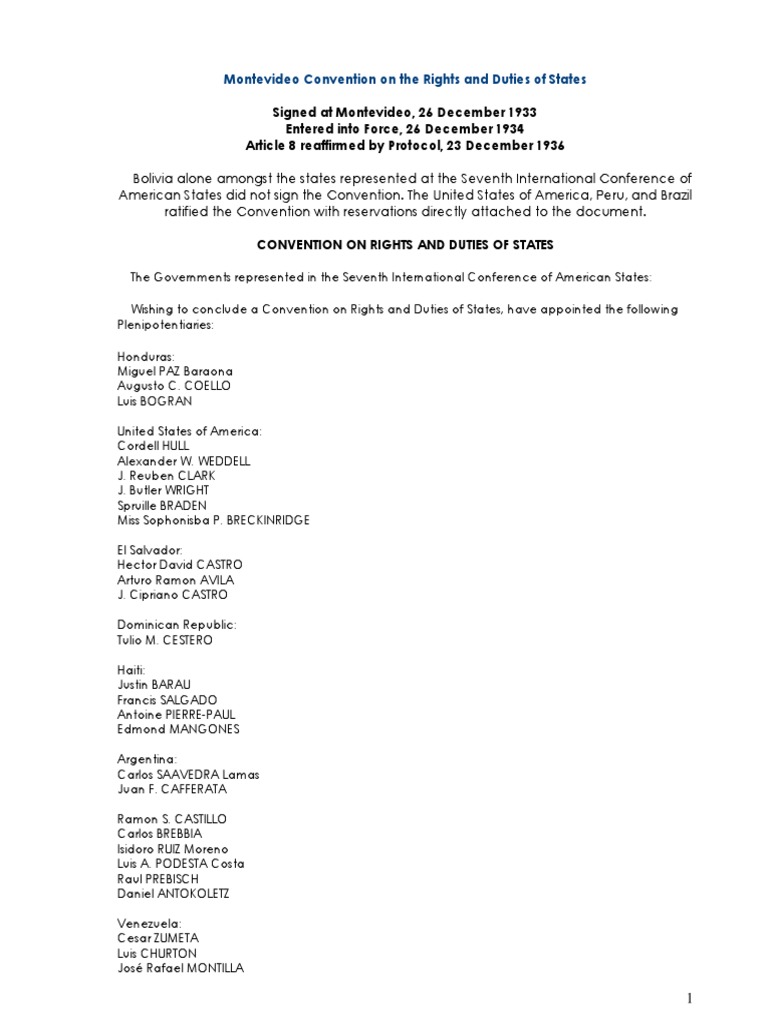 Montevideo Convention on the Rights and Duties of States

Signed at Montevideo, 26 December 1933
Entered into Force, 26 December 1934
Article 8 reaffirmed by Protocol, 23 December 1936

Bolivia alone amongst the states represented at the Seventh International Conference of American States did not sign the Convention. The United States of America, Peru, and Brazil ratified the Convention with reservations directly attached to the document.

CONVENTION ON RIGHTS AND DUTIES OF STATES

The Governments represented in the Seventh International Conference of American States:

Wishing to conclude a Convention on Rights and Duties of States, have appointed the following Plenipotentiaries:

Honduras:
Miguel PAZ Baraona
Augusto C. COELLO
Luis BOGRAN

United States of America:
Cordell HULL
Alexander W. WEDDELL
J. Reuben CLARK
J. Butler WRIGHT
Spruille BRADEN
Miss Sophonisba P. BRECKINRIDGE

El Salvador:
Hector David CASTRO
Arturo Ramon AVILA
J. Cipriano CASTRO

Dominican Republic:
Tulio M. CESTERO

Haiti:
Justin BARAU
Francis SALGADO
Antoine PIERRE-PAUL
Edmond MANGONES

Argentina:
Carlos SAAVEDRA Lamas
Juan F. CAFFERATA

Ramon S. CASTILLO
Carlos BREBBIA
Isidoro RUIZ Moreno
Luis A. PODESTA Costa
Raul PREBISCH
Daniel ANTOKOLETZ

Venezuela:
Cesar ZUMETA
Luis CHURTON
José Rafael MONTILLA

1